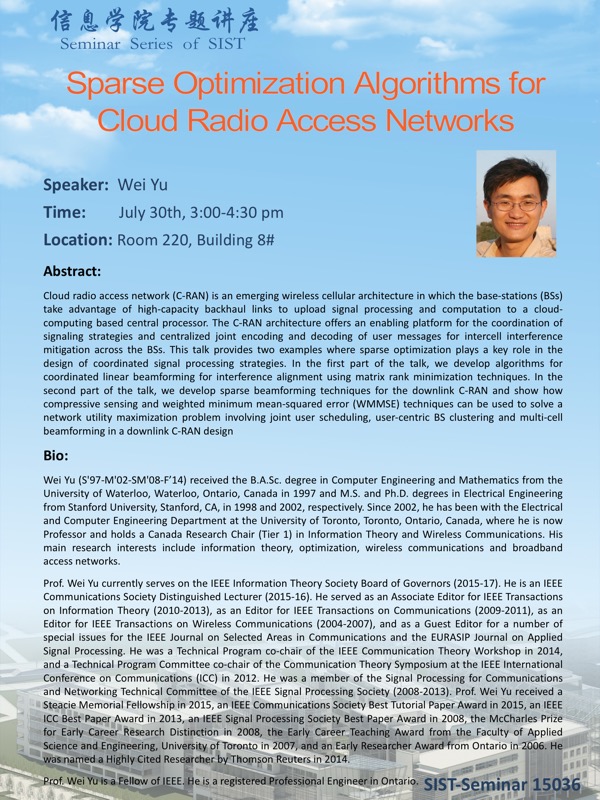 信息学院专题讲座
Seminar Series of SIST

Sparse Optimization Algorithms for Cloud Radio Access Networks

Speaker: Wei Yu
Time: July 30th, 3:00-4:30 pm
Location: Room 220, Building 8#

Abstract:

Cloud radio access network (C-RAN) is an emerging wireless cellular architecture in which the base-stations (BSs) take advantage of high-capacity backhaul links to upload signal processing and computation to a cloud-computing based central processor. The C-RAN architecture offers an enabling platform for the coordination of signaling strategies and centralized joint encoding and decoding of user messages for intercell interference mitigation across the BSs. This talk provides two examples where sparse optimization plays a key role in the design of coordinated signal processing strategies. In the first part of the talk, we develop algorithms for coordinated linear beamforming for interference alignment using matrix rank minimization techniques. In the second part of the talk, we develop sparse beamforming techniques for the downlink C-RAN and show how compressive sensing and weighted minimum mean-squared error (WMMSE) techniques can be used to solve a network utility maximization problem involving joint user scheduling, user-centric BS clustering and multi-cell beamforming in a downlink C-RAN design

Bio:

Wei Yu (S'97-M'02-SM'08-F'14) received the B.A.Sc. degree in Computer Engineering and Mathematics from the University of Waterloo, Waterloo, Ontario, Canada in 1997 and M.S. and Ph.D. degrees in Electrical Engineering from Stanford University, Stanford, CA, in 1998 and 2002, respectively. Since 2002, he has been with the Electrical and Computer Engineering Department at the University of Toronto, Toronto, Ontario, Canada, where he is now Professor and holds a Canada Research Chair (Tier 1) in Information Theory and Wireless Communications. His main research interests include information theory, optimization, wireless communications and broadband access networks.

Prof. Wei Yu currently serves on the IEEE Information Theory Society Board of Governors (2015-17). He is an IEEE Communications Society Distinguished Lecturer (2015-16). He served as an Associate Editor for IEEE Transactions on Information Theory (2010-2013), as an Editor for IEEE Transactions on Communications (2009-2011), as an Editor for IEEE Transactions on Wireless Communications (2004-2007), and as a Guest Editor for a number of special issues for the IEEE Journal on Selected Areas in Communications and the EURASIP Journal on Applied Signal Processing. He was a Technical Program co-chair of the IEEE Communication Theory Workshop in 2014, and a Technical Program Committee co-chair of the Communication Theory Symposium at the IEEE International Conference on Communications (ICC) in 2012. He was a member of the Signal Processing for Communications and Networking Technical Committee of the IEEE Signal Processing Society (2008-2013). Prof. Wei Yu received a Steacie Memorial Fellowship in 2015, an IEEE Communications Society Best Tutorial Paper Award in 2015, an IEEE ICC Best Paper Award in 2013, an IEEE Signal Processing Society Best Paper Award in 2008, the McCharles Prize for Early Career Research Distinction in 2008, the Early Career Teaching Award from the Faculty of Applied Science and Engineering, University of Toronto in 2007, and an Early Researcher Award from Ontario in 2006. He was named a Highly Cited Researcher by Thomson Reuters in 2014.

Prof. Wei Yu is a Fellow of IEEE. He is a registered Professional Engineer in Ontario.

SIST-Seminar 15036